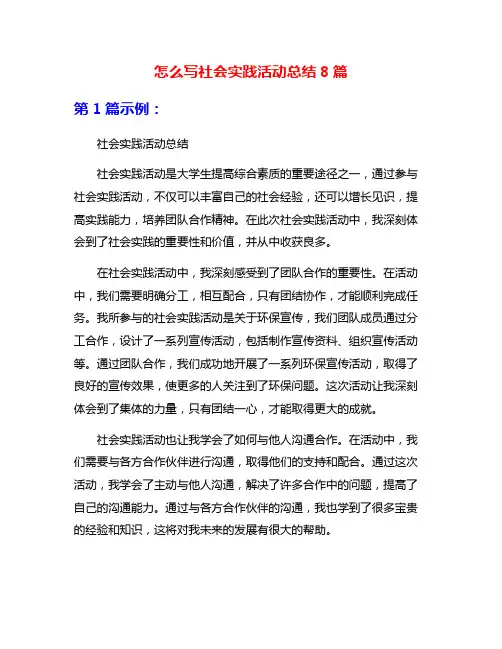 怎么写社会实践活动总结 8 篇

第 1 篇示例：

社会实践活动总结

社会实践活动是大学生提高综合素质的重要途径之一，通过参与社会实践活动，不仅可以丰富自己的社会经验，还可以增长见识，提高实践能力，培养团队合作精神。在此次社会实践活动中，我深刻体会到了社会实践的重要性和价值，并从中收获良多。

在社会实践活动中，我深刻感受到了团队合作的重要性。在活动中，我们需要明确分工，相互配合，只有团结协作，才能顺利完成任务。我所参与的社会实践活动是关于环保宣传，我们团队成员通过分工合作，设计了一系列宣传活动，包括制作宣传资料、组织宣传活动等。通过团队合作，我们成功地开展了一系列环保宣传活动，取得了良好的宣传效果，使更多的人关注到了环保问题。这次活动让我深刻体会到了集体的力量，只有团结一心，才能取得更大的成就。

社会实践活动也让我学会了如何与他人沟通合作。在活动中，我们需要与各方合作伙伴进行沟通，取得他们的支持和配合。通过这次活动，我学会了主动与他人沟通，解决了许多合作中的问题，提高了自己的沟通能力。通过与各方合作伙伴的沟通，我也学到了很多宝贵的经验和知识，这将对我未来的发展有很大的帮助。